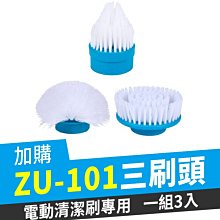 加購

ZU-101三刷頭

電動清潔刷專用　一組3入